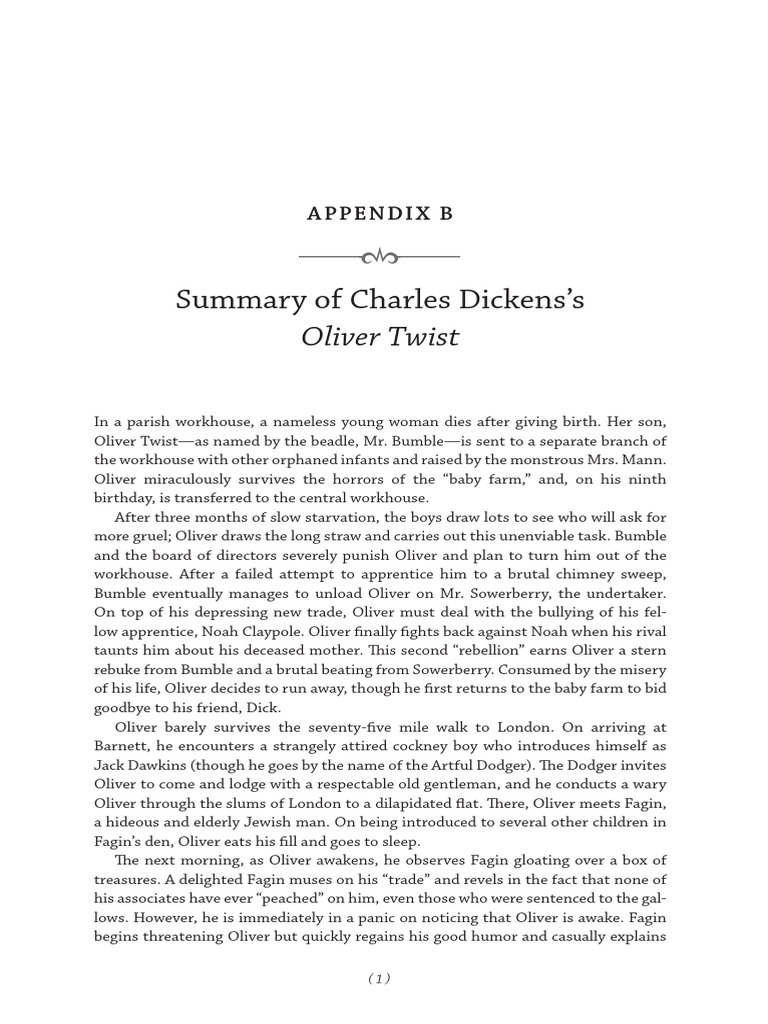 APPENDIX B

Summary of Charles Dickens's
Oliver Twist

In a parish workhouse, a nameless young woman dies after giving birth. Her son, Oliver Twist—as named by the beadle, Mr. Bumble—is sent to a separate branch of the workhouse with other orphaned infants and raised by the monstrous Mrs. Mann. Oliver miraculously survives the horrors of the "baby farm," and, on his ninth birthday, is transferred to the central workhouse.

After three months of slow starvation, the boys draw lots to see who will ask for more gruel; Oliver draws the long straw and carries out this unenviable task. Bumble and the board of directors severely punish Oliver and plan to turn him out of the workhouse. After a failed attempt to apprentice him to a brutal chimney sweep, Bumble eventually manages to unload Oliver on Mr. Sowerberry, the undertaker. On top of his depressing new trade, Oliver must deal with the bullying of his fellow apprentice, Noah Claypole. Oliver finally fights back against Noah when his rival taunts him about his deceased mother. This second "rebellion" earns Oliver a stern rebuke from Bumble and a brutal beating from Sowerberry. Consumed by the misery of his life, Oliver decides to run away, though he first returns to the baby farm to bid goodbye to his friend, Dick.

Oliver barely survives the seventy-five mile walk to London. On arriving at Barnett, he encounters a strangely attired cockney boy who introduces himself as Jack Dawkins (though he goes by the name of the Artful Dodger). The Dodger invites Oliver to come and lodge with a respectable old gentleman, and he conducts a wary Oliver through the slums of London to a dilapidated flat. There, Oliver meets Fagin, a hideous and elderly Jewish man. On being introduced to several other children in Fagin's den, Oliver eats his fill and goes to sleep.

The next morning, as Oliver awakens, he observes Fagin gloating over a box of treasures. A delighted Fagin muses on his "trade" and revels in the fact that none of his associates have ever "peached" on him, even those who were sentenced to the gallows. However, he is immediately in a panic on noticing that Oliver is awake. Fagin begins threatening Oliver but quickly regains his good humor and casually explains

(1)